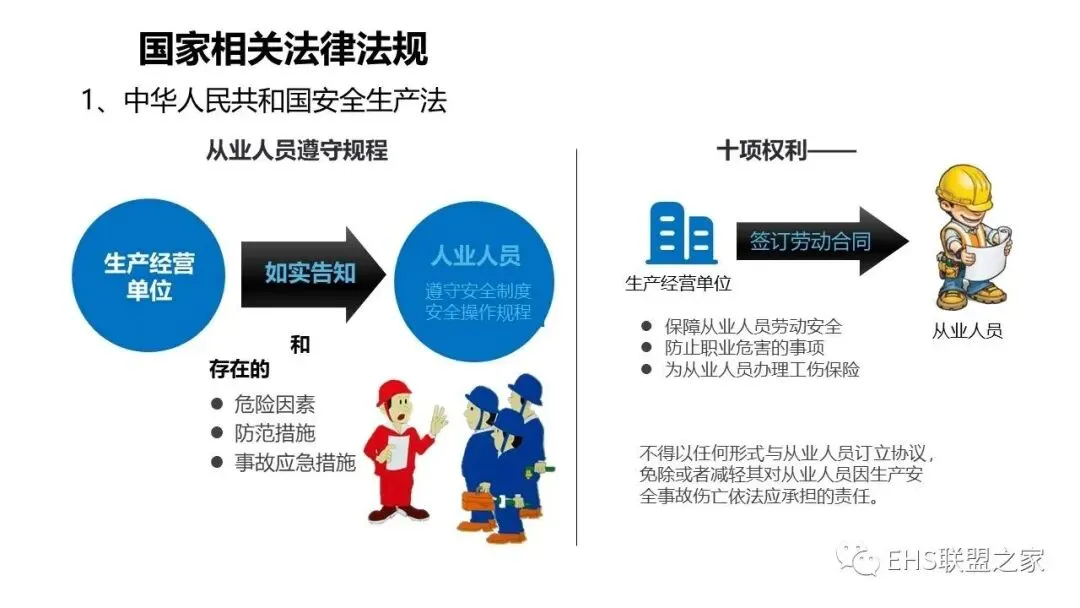 国家相关法律法规

1、中华人民共和国安全生产法

从业人员遵守规程

生产经营单位

如实告知

人业人员

遵守安全制度
安全操作规程

和

存在的

• 危险因素
• 防范措施
• 事故应急措施

十项权利——

生产经营单位

签订劳动合同

从业人员

• 保障从业人员劳动安全
• 防止职业危害的事项
• 为从业人员办理工伤保险

不得以任何形式与从业人员订立协议，免除或者减轻其对从业人员因生产安全事故伤亡依法应承担的责任。

EHS联盟之家